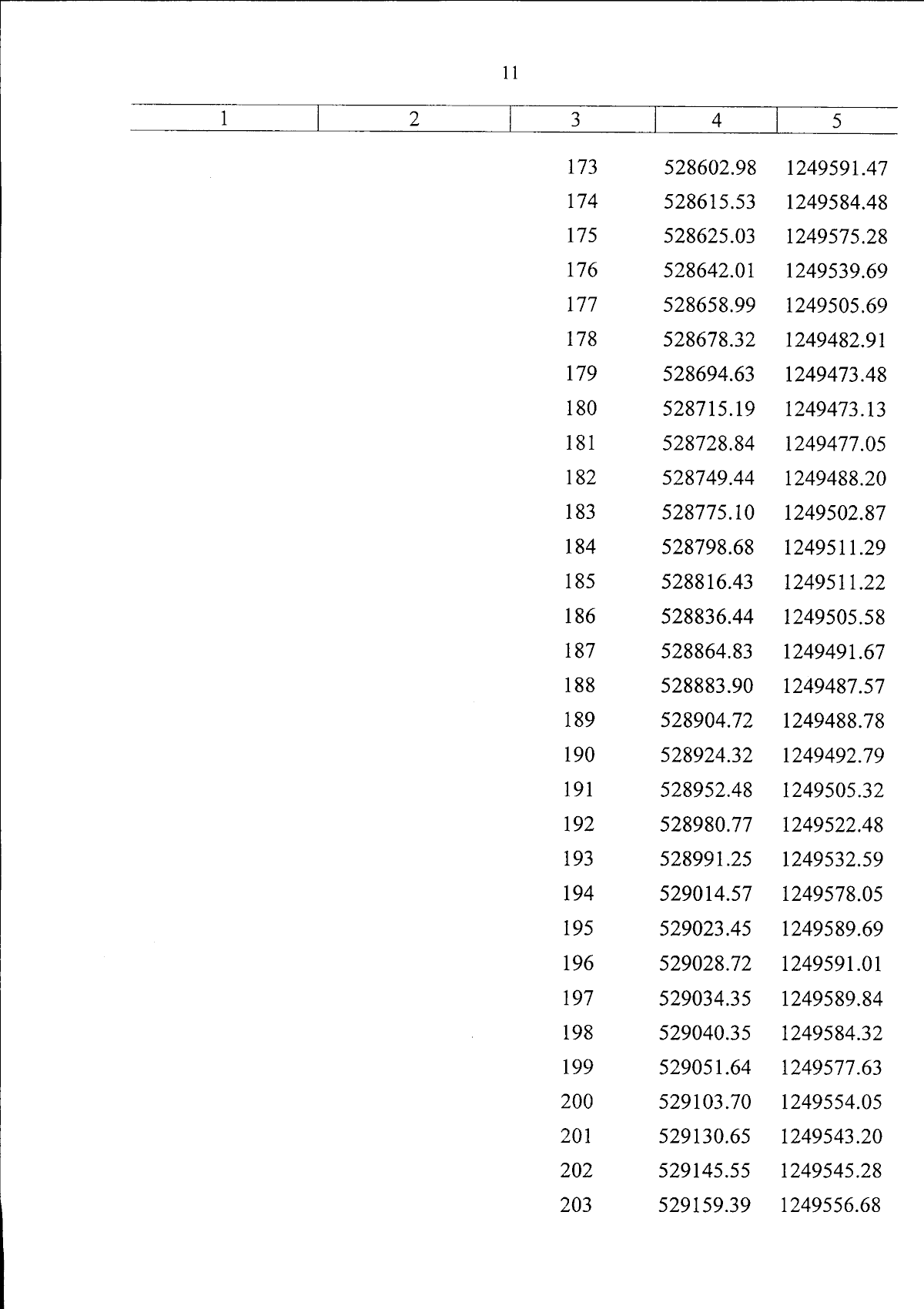 11

| 1 | 2 | 3 | 4 | 5 |
|---|---|---|---|---|
|  |  | 173 | 528602.98 | 1249591.47 |
|  |  | 174 | 528615.53 | 1249584.48 |
|  |  | 175 | 528625.03 | 1249575.28 |
|  |  | 176 | 528642.01 | 1249539.69 |
|  |  | 177 | 528658.99 | 1249505.69 |
|  |  | 178 | 528678.32 | 1249482.91 |
|  |  | 179 | 528694.63 | 1249473.48 |
|  |  | 180 | 528715.19 | 1249473.13 |
|  |  | 181 | 528728.84 | 1249477.05 |
|  |  | 182 | 528749.44 | 1249488.20 |
|  |  | 183 | 528775.10 | 1249502.87 |
|  |  | 184 | 528798.68 | 1249511.29 |
|  |  | 185 | 528816.43 | 1249511.22 |
|  |  | 186 | 528836.44 | 1249505.58 |
|  |  | 187 | 528864.83 | 1249491.67 |
|  |  | 188 | 528883.90 | 1249487.57 |
|  |  | 189 | 528904.72 | 1249488.78 |
|  |  | 190 | 528924.32 | 1249492.79 |
|  |  | 191 | 528952.48 | 1249505.32 |
|  |  | 192 | 528980.77 | 1249522.48 |
|  |  | 193 | 528991.25 | 1249532.59 |
|  |  | 194 | 529014.57 | 1249578.05 |
|  |  | 195 | 529023.45 | 1249589.69 |
|  |  | 196 | 529028.72 | 1249591.01 |
|  |  | 197 | 529034.35 | 1249589.84 |
|  |  | 198 | 529040.35 | 1249584.32 |
|  |  | 199 | 529051.64 | 1249577.63 |
|  |  | 200 | 529103.70 | 1249554.05 |
|  |  | 201 | 529130.65 | 1249543.20 |
|  |  | 202 | 529145.55 | 1249545.28 |
|  |  | 203 | 529159.39 | 1249556.68 |